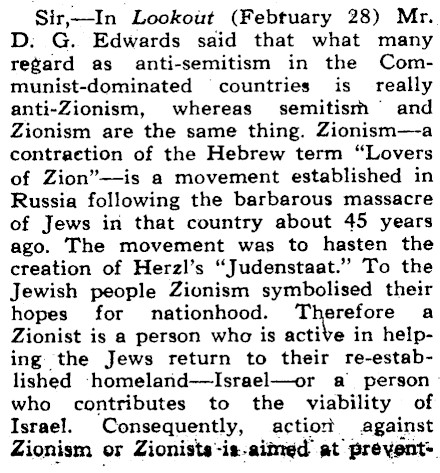 Sir,—In Lookout (February 28) Mr. D. G. Edwards said that what many regard as anti-semitism in the Communist-dominated countries is really anti-Zionism, whereas semitism and Zionism are the same thing. Zionism—a contraction of the Hebrew term "Lovers of Zion"—is a movement established in Russia following the barbarous massacre of Jews in that country about 45 years ago. The movement was to hasten the creation of Herzl's "Judenstaat." To the Jewish people Zionism symbolised their hopes for nationhood. Therefore a Zionist is a person who is active in helping the Jews return to their re-established homeland—Israel—or a person who contributes to the viability of Israel. Consequently, action against Zionism or Zionists is aimed at prevent-